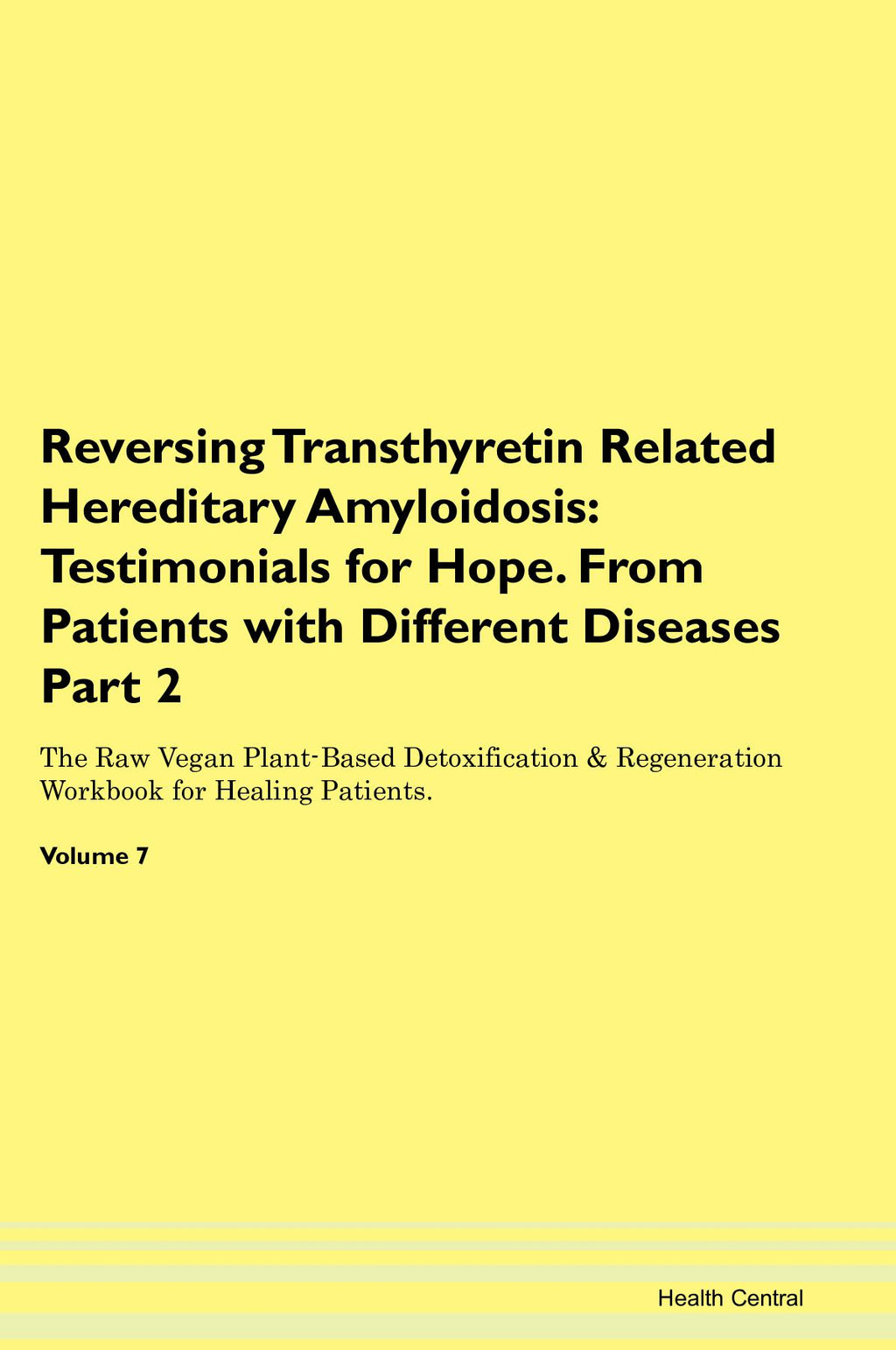 Reversing Transthyretin Related Hereditary Amyloidosis: Testimonials for Hope. From Patients with Different Diseases Part 2

The Raw Vegan Plant-Based Detoxification & Regeneration Workbook for Healing Patients.

Volume 7

Health Central